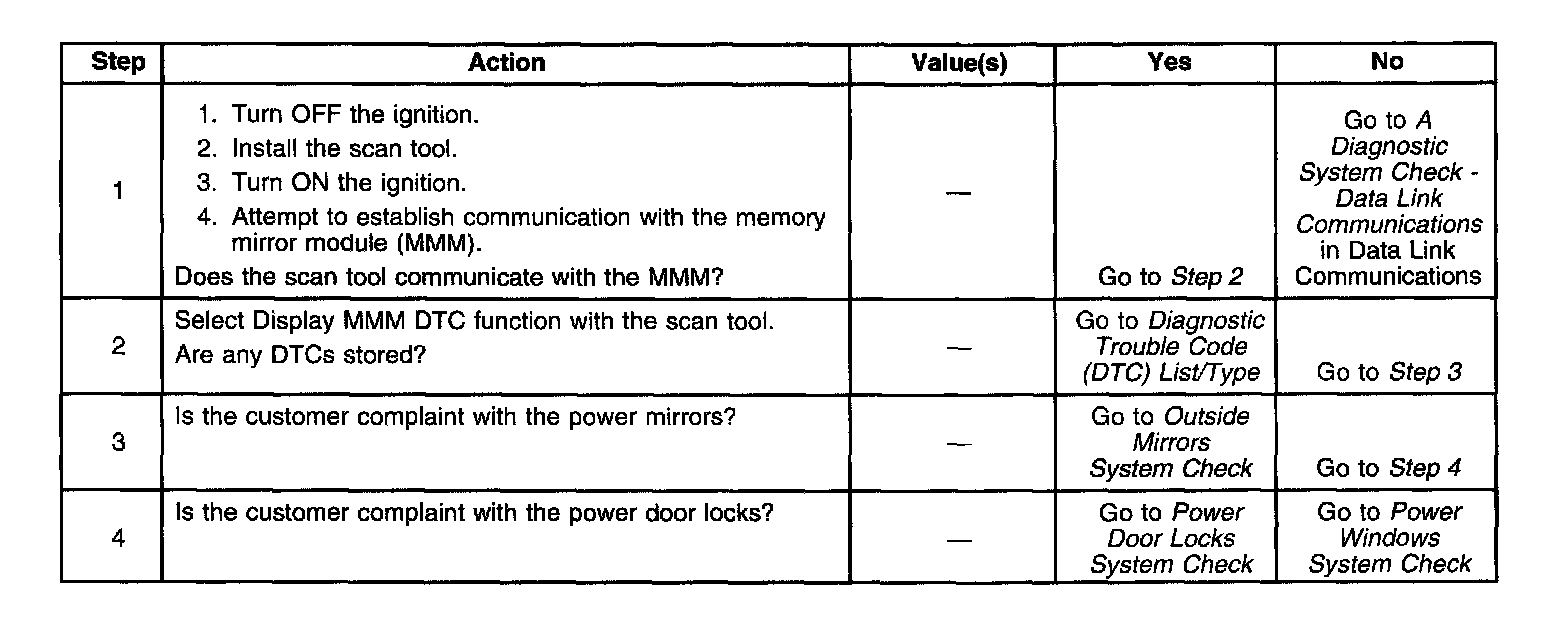 | Step | Action | Value(s) | Yes | No |
|---|---|---|---|---|
| 1 | 1. Turn OFF the ignition. 2. Install the scan tool. 3. Turn ON the ignition. 4. Attempt to establish communication with the memory mirror module (MMM). Does the scan tool communicate with the MMM? | — | Go to Step 2 | Go to A Diagnostic System Check - Data Link Communications in Data Link Communications |
| 2 | Select Display MMM DTC function with the scan tool. Are any DTCs stored? | — | Go to Diagnostic Trouble Code (DTC) List/Type | Go to Step 3 |
| 3 | Is the customer complaint with the power mirrors? | — | Go to Outside Mirrors System Check | Go to Step 4 |
| 4 | Is the customer complaint with the power door locks? | — | Go to Power Door Locks System Check | Go to Power Windows System Check |